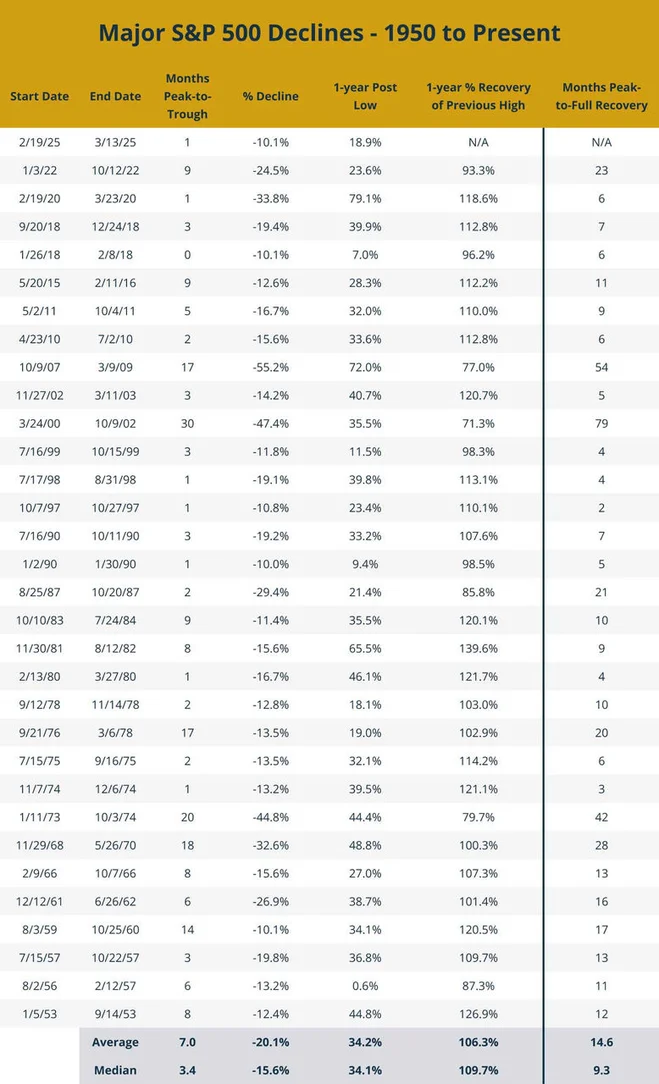 Major S&P 500 Declines - 1950 to Present

| Start Date | End Date | Months Peak-to-Trough | % Decline | 1-year Post Low | 1-year % Recovery of Previous High | Months Peak-to-Full Recovery |
|---|---|---|---|---|---|---|
| 2/19/25 | 3/13/25 | 1 | -10.1% | 18.9% | N/A | N/A |
| 1/3/22 | 10/12/22 | 9 | -24.5% | 23.6% | 93.3% | 23 |
| 2/19/20 | 3/23/20 | 1 | -33.8% | 79.1% | 118.6% | 6 |
| 9/20/18 | 12/24/18 | 3 | -19.4% | 39.9% | 112.8% | 7 |
| 1/26/18 | 2/8/18 | 0 | -10.1% | 7.0% | 96.2% | 6 |
| 5/20/15 | 2/11/16 | 9 | -12.6% | 28.3% | 112.2% | 11 |
| 5/2/11 | 10/4/11 | 5 | -16.7% | 32.0% | 110.0% | 9 |
| 4/23/10 | 7/2/10 | 2 | -15.6% | 33.6% | 112.8% | 6 |
| 10/9/07 | 3/9/09 | 17 | -55.2% | 72.0% | 77.0% | 54 |
| 11/27/02 | 3/11/03 | 3 | -14.2% | 40.7% | 120.7% | 5 |
| 3/24/00 | 10/9/02 | 30 | -47.4% | 35.5% | 71.3% | 79 |
| 7/16/99 | 10/15/99 | 3 | -11.8% | 11.5% | 98.3% | 4 |
| 7/17/98 | 8/31/98 | 1 | -19.1% | 39.8% | 113.1% | 4 |
| 10/7/97 | 10/27/97 | 1 | -10.8% | 23.4% | 110.1% | 2 |
| 7/16/90 | 10/11/90 | 3 | -19.2% | 33.2% | 107.6% | 7 |
| 1/2/90 | 1/30/90 | 1 | -10.0% | 9.4% | 98.5% | 5 |
| 8/25/87 | 10/20/87 | 2 | -29.4% | 21.4% | 85.8% | 21 |
| 10/10/83 | 7/24/84 | 9 | -11.4% | 35.5% | 120.1% | 10 |
| 11/30/81 | 8/12/82 | 8 | -15.6% | 65.5% | 139.6% | 9 |
| 2/13/80 | 3/27/80 | 1 | -16.7% | 46.1% | 121.7% | 4 |
| 9/12/78 | 11/14/78 | 2 | -12.8% | 18.1% | 103.0% | 10 |
| 9/21/76 | 3/6/78 | 17 | -13.5% | 19.0% | 102.9% | 20 |
| 7/15/75 | 9/16/75 | 2 | -13.5% | 32.1% | 114.2% | 6 |
| 11/7/74 | 12/6/74 | 1 | -13.2% | 39.5% | 121.1% | 3 |
| 1/11/73 | 10/3/74 | 20 | -44.8% | 44.4% | 79.7% | 42 |
| 11/29/68 | 5/26/70 | 18 | -32.6% | 48.8% | 100.3% | 28 |
| 2/9/66 | 10/7/66 | 8 | -15.6% | 27.0% | 107.3% | 13 |
| 12/12/61 | 6/26/62 | 6 | -26.9% | 38.7% | 101.4% | 16 |
| 8/3/59 | 10/25/60 | 14 | -10.1% | 34.1% | 120.5% | 17 |
| 7/15/57 | 10/22/57 | 3 | -19.8% | 36.8% | 109.7% | 13 |
| 8/2/56 | 2/12/57 | 6 | -13.2% | 0.6% | 87.3% | 11 |
| 1/5/53 | 9/14/53 | 8 | -12.4% | 44.8% | 126.9% | 12 |
| | Average | 7.0 | -20.1% | 34.2% | 106.3% | 14.6 |
| | Median | 3.4 | -15.6% | 34.1% | 109.7% | 9.3 |